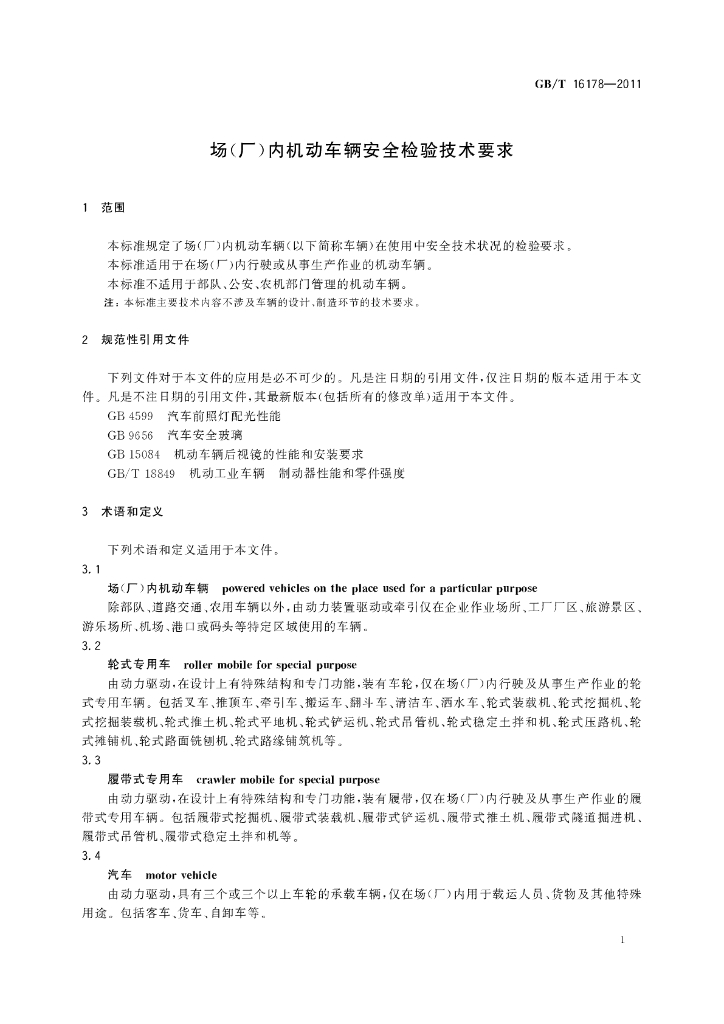 GB/T 16178—2011

场(厂)内机动车辆安全检验技术要求

1 范围

本标准规定了场(厂)内机动车辆(以下简称车辆)在使用中安全技术状况的检验要求。

本标准适用于在场(厂)内行驶或从事生产作业的机动车辆。

本标准不适用于部队、公安、农机部门管理的机动车辆。

注:本标准主要技术内容不涉及车辆的设计、制造环节的技术要求。

2 规范性引用文件

下列文件对于本文件的应用是必不可少的。凡是注日期的引用文件,仅注日期的版本适用于本文件。凡是不注日期的引用文件,其最新版本(包括所有的修改单)适用于本文件。

GB 4599 汽车前照灯配光性能

GB 9656 汽车安全玻璃

GB 15084 机动车辆后视镜的性能和安装要求

GB/T 18849 机动工业车辆 制动器性能和零件强度

3 术语和定义

下列术语和定义适用于本文件。

3.1

场(厂)内机动车辆 powered vehicles on the place used for a particular purpose

除部队、道路交通、农用车辆以外,由动力装置驱动或牵引仅在企业作业场所、工厂厂区、旅游景区、游乐场所、机场、港口或码头等特定区域使用的车辆。

3.2

轮式专用车 roller mobile for special purpose

由动力驱动,在设计上有特殊结构和专门功能,装有车轮,仅在场(厂)内行驶及从事生产作业的轮式专用车辆。包括叉车、推顶车、牵引车、搬运车、翻斗车、清洁车、洒水车、轮式装载机、轮式挖掘机、轮式挖掘装载机、轮式推土机、轮式平地机、轮式铲运机、轮式吊管机、轮式稳定土拌和机、轮式压路机、轮式摊铺机、轮式路面铣刨机、轮式路缘铺筑机等。

3.3

履带式专用车 crawler mobile for special purpose

由动力驱动,在设计上有特殊结构和专门功能,装有履带,仅在场(厂)内行驶及从事生产作业的履带式专用车辆。包括履带式挖掘机、履带式装载机、履带式铲运机、履带式推土机、履带式隧道掘进机、履带式吊管机、履带式稳定土拌和机等。

3.4

汽车 motor vehicle

由动力驱动,具有三个或三个以上车轮的承载车辆,仅在场(厂)内用于载运人员、货物及其他特殊用途。包括客车、货车、自卸车等。

1